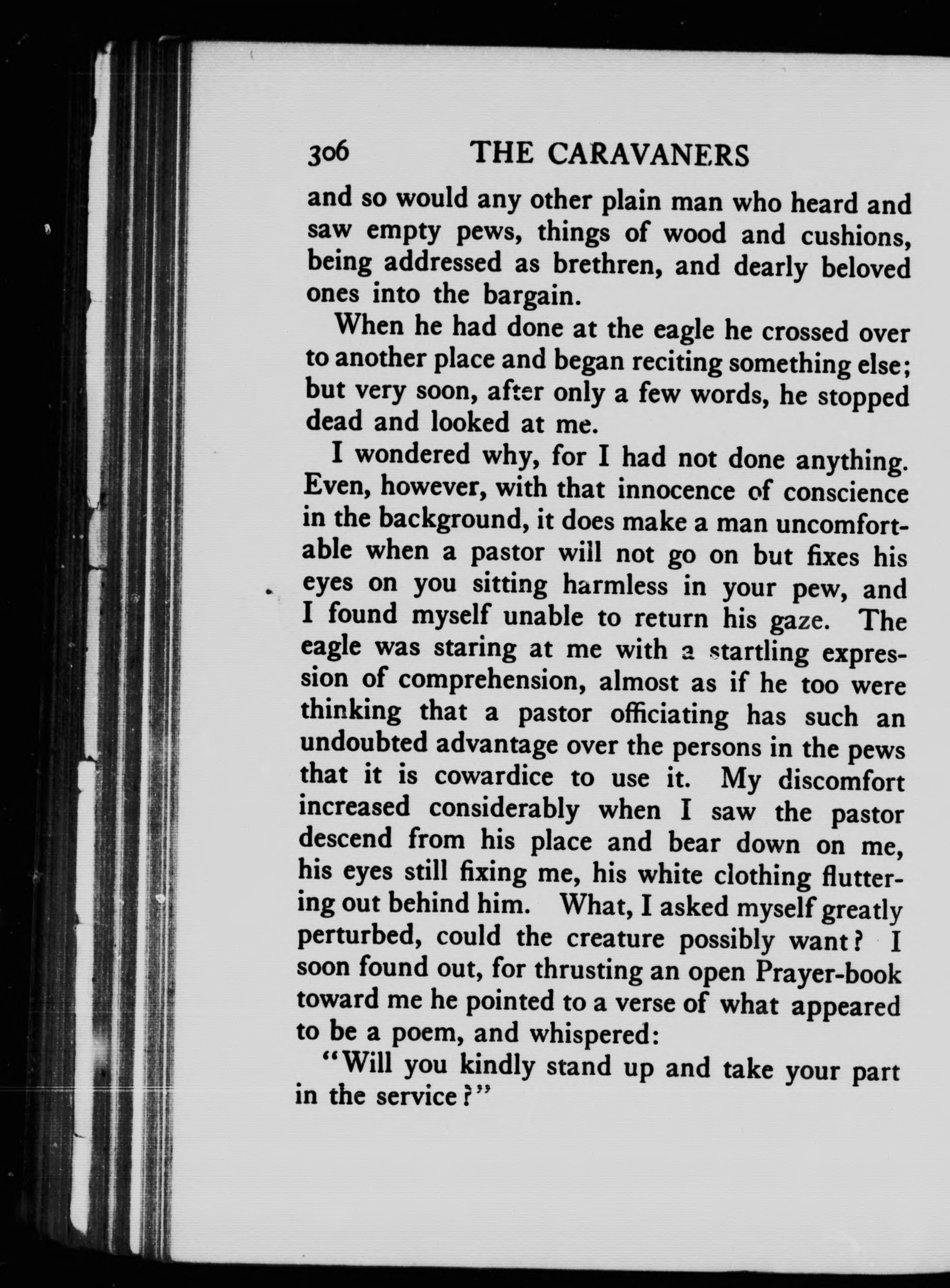 306 THE CARAVANERS

and so would any other plain man who heard and saw empty pews, things of wood and cushions, being addressed as brethren, and dearly beloved ones into the bargain.

When he had done at the eagle he crossed over to another place and began reciting something else; but very soon, after only a few words, he stopped dead and looked at me.

I wondered why, for I had not done anything. Even, however, with that innocence of conscience in the background, it does make a man uncomfortable when a pastor will not go on but fixes his eyes on you sitting harmless in your pew, and I found myself unable to return his gaze. The eagle was staring at me with a startling expression of comprehension, almost as if he too were thinking that a pastor officiating has such an undoubted advantage over the persons in the pews that it is cowardice to use it. My discomfort increased considerably when I saw the pastor descend from his place and bear down on me, his eyes still fixing me, his white clothing fluttering out behind him. What, I asked myself greatly perturbed, could the creature possibly want? I soon found out, for thrusting an open Prayer-book toward me he pointed to a verse of what appeared to be a poem, and whispered:

"Will you kindly stand up and take your part in the service?"